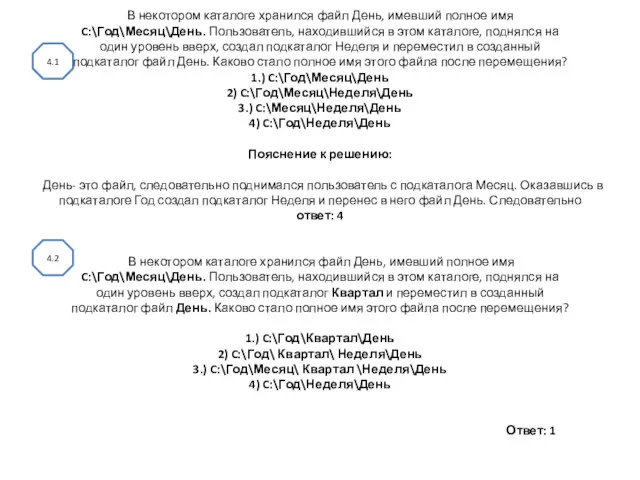 4.1

В некотором каталоге хранился файл День, имевший полное имя C:\Год\Месяц\День. Пользователь, находившийся в этом каталоге, поднялся на один уровень вверх, создал подкаталог Неделя и переместил в созданный подкаталог файл День. Каково стало полное имя этого файла после перемещения?

1.) C:\Год\Месяц\День
2) C:\Год\Месяц\Неделя\День
3.) C:\Месяц\Неделя\День
4) C:\Год\Неделя\День

Пояснение к решению:

День- это файл, следовательно поднимался пользователь с подкаталога Месяц. Оказавшись в подкаталоге Год создал подкаталог Неделя и перенес в него файл День. Следовательно ответ: 4

4.2

В некотором каталоге хранился файл День, имевший полное имя C:\Год\Месяц\День. Пользователь, находившийся в этом каталоге, поднялся на один уровень вверх, создал подкаталог Квартал и переместил в созданный подкаталог файл День. Каково стало полное имя этого файла после перемещения?

1.) C:\Год\Квартал\День
2) C:\Год\ Квартал\ Неделя\День
3.) C:\Год\Месяц\ Квартал \Неделя\День
4) C:\Год\Неделя\День

Ответ: 1